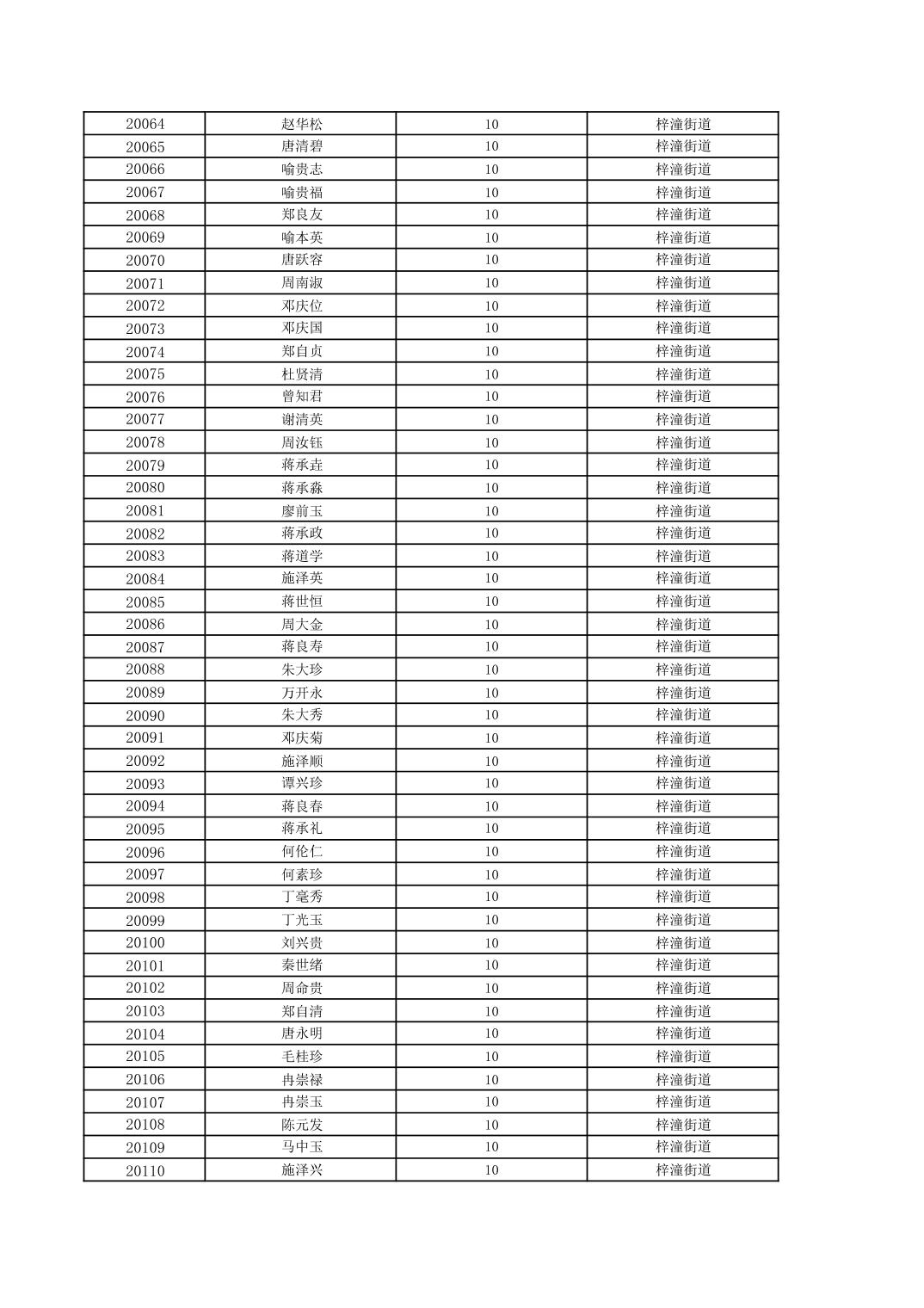 | 20064 | 赵华松 | 10 | 梓潼街道 |
|---|---|---|---|
| 20065 | 唐清碧 | 10 | 梓潼街道 |
| 20066 | 喻贵志 | 10 | 梓潼街道 |
| 20067 | 喻贵福 | 10 | 梓潼街道 |
| 20068 | 郑良友 | 10 | 梓潼街道 |
| 20069 | 喻本英 | 10 | 梓潼街道 |
| 20070 | 唐跃容 | 10 | 梓潼街道 |
| 20071 | 周南淑 | 10 | 梓潼街道 |
| 20072 | 邓庆位 | 10 | 梓潼街道 |
| 20073 | 邓庆国 | 10 | 梓潼街道 |
| 20074 | 郑自贞 | 10 | 梓潼街道 |
| 20075 | 杜贤清 | 10 | 梓潼街道 |
| 20076 | 曾知君 | 10 | 梓潼街道 |
| 20077 | 谢清英 | 10 | 梓潼街道 |
| 20078 | 周汝钰 | 10 | 梓潼街道 |
| 20079 | 蒋承垚 | 10 | 梓潼街道 |
| 20080 | 蒋承淼 | 10 | 梓潼街道 |
| 20081 | 廖前玉 | 10 | 梓潼街道 |
| 20082 | 蒋承政 | 10 | 梓潼街道 |
| 20083 | 蒋道学 | 10 | 梓潼街道 |
| 20084 | 施泽英 | 10 | 梓潼街道 |
| 20085 | 蒋世恒 | 10 | 梓潼街道 |
| 20086 | 周大金 | 10 | 梓潼街道 |
| 20087 | 蒋良寿 | 10 | 梓潼街道 |
| 20088 | 朱大珍 | 10 | 梓潼街道 |
| 20089 | 万开永 | 10 | 梓潼街道 |
| 20090 | 朱大秀 | 10 | 梓潼街道 |
| 20091 | 邓庆菊 | 10 | 梓潼街道 |
| 20092 | 施泽顺 | 10 | 梓潼街道 |
| 20093 | 谭兴珍 | 10 | 梓潼街道 |
| 20094 | 蒋良春 | 10 | 梓潼街道 |
| 20095 | 蒋承礼 | 10 | 梓潼街道 |
| 20096 | 何伦仁 | 10 | 梓潼街道 |
| 20097 | 何素珍 | 10 | 梓潼街道 |
| 20098 | 丁毫秀 | 10 | 梓潼街道 |
| 20099 | 丁光玉 | 10 | 梓潼街道 |
| 20100 | 刘兴贵 | 10 | 梓潼街道 |
| 20101 | 秦世绪 | 10 | 梓潼街道 |
| 20102 | 周命贵 | 10 | 梓潼街道 |
| 20103 | 郑自清 | 10 | 梓潼街道 |
| 20104 | 唐永明 | 10 | 梓潼街道 |
| 20105 | 毛桂珍 | 10 | 梓潼街道 |
| 20106 | 冉崇禄 | 10 | 梓潼街道 |
| 20107 | 冉崇玉 | 10 | 梓潼街道 |
| 20108 | 陈元发 | 10 | 梓潼街道 |
| 20109 | 马中玉 | 10 | 梓潼街道 |
| 20110 | 施泽兴 | 10 | 梓潼街道 |